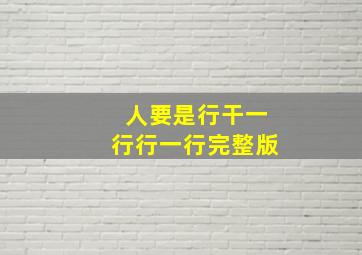 人要是行干一
行行一行完整版